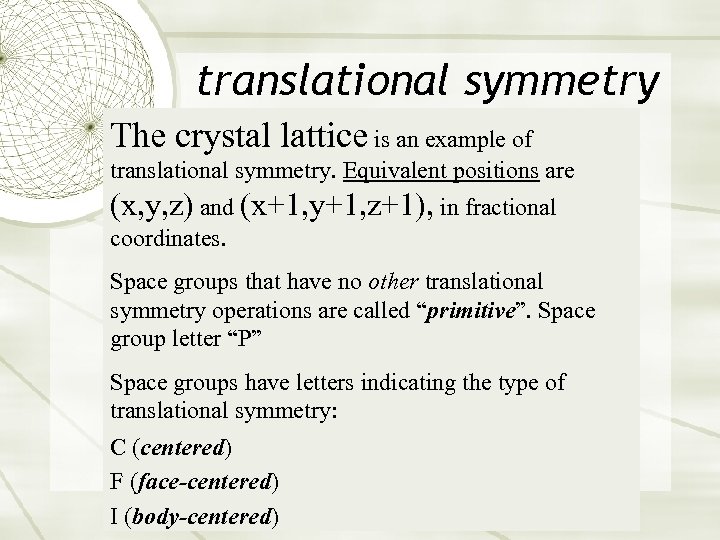 translational symmetry

The crystal lattice is an example of translational symmetry. Equivalent positions are (x,y,z) and (x+1,y+1,z+1), in fractional coordinates.

Space groups that have no other translational symmetry operations are called "primitive". Space group letter "P"

Space groups have letters indicating the type of translational symmetry:

C (centered)

F (face-centered)

I (body-centered)